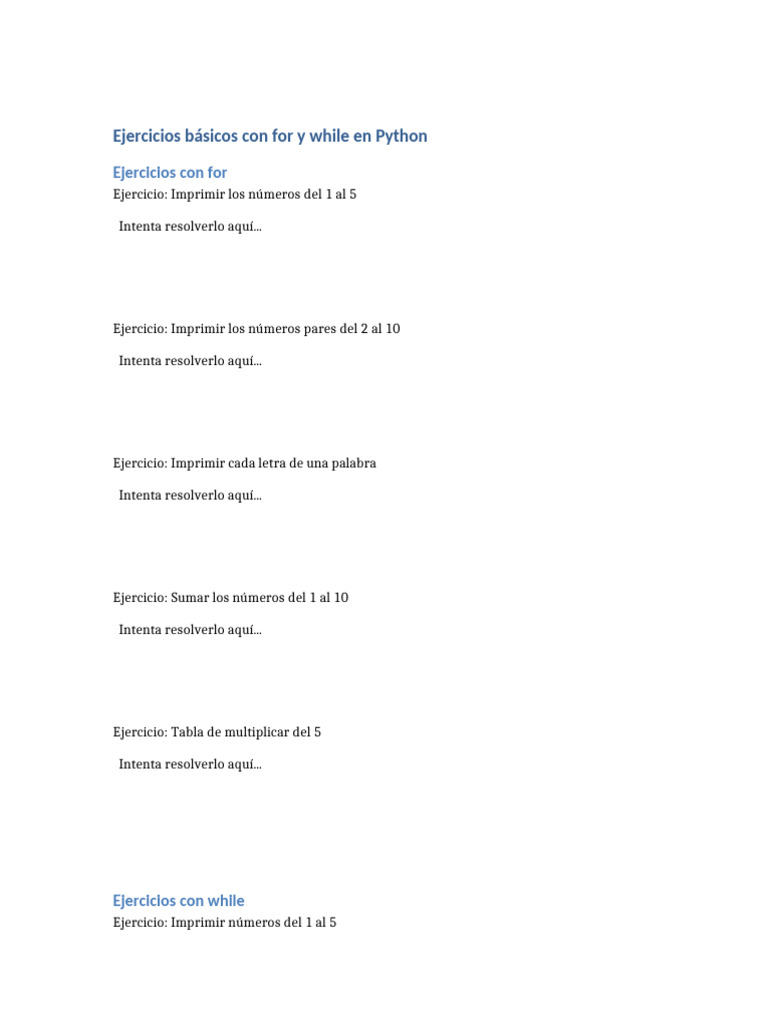 Ejercicios básicos con for y while en Python

Ejercicios con for

Ejercicio: Imprimir los números del 1 al 5

Intenta resolverlo aquí...

Ejercicio: Imprimir los números pares del 2 al 10

Intenta resolverlo aquí...

Ejercicio: Imprimir cada letra de una palabra

Intenta resolverlo aquí...

Ejercicio: Sumar los números del 1 al 10

Intenta resolverlo aquí...

Ejercicio: Tabla de multiplicar del 5

Intenta resolverlo aquí...

Ejercicios con while

Ejercicio: Imprimir números del 1 al 5